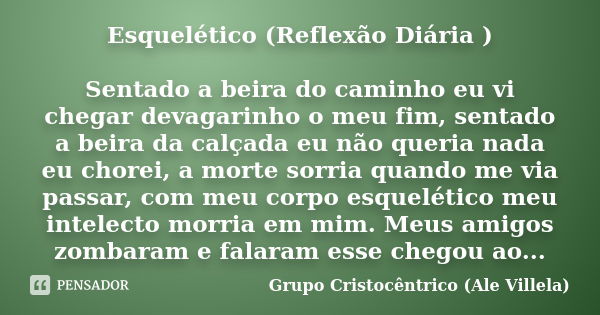 Esquelético (Reflexão Diária )

Sentado a beira do caminho eu vi chegar devagarinho o meu fim, sentado a beira da calçada eu não queria nada eu chorei, a morte sorria quando me via passar, com meu corpo esquelético meu intelecto morria em mim. Meus amigos zombaram e falaram esse chegou ao...

PENSADOR

Grupo Cristocêntrico (Ale Villela)